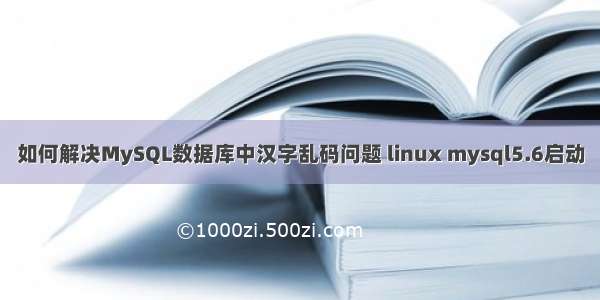 如何解决MySQL数据库中汉字乱码问题 linux mysql5.6启动

©1000zi.500zi.com